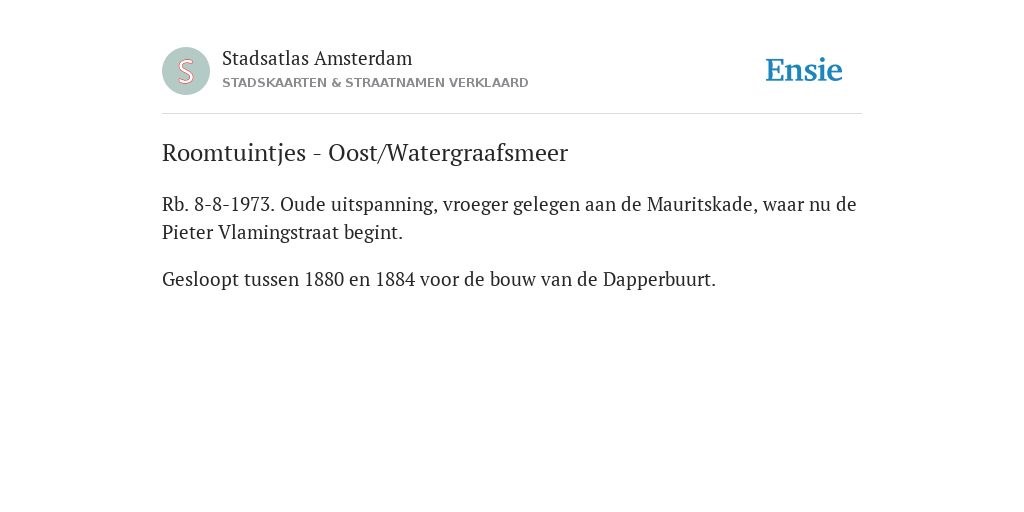 S

Stadsatlas Amsterdam
STADSKAARTEN & STRAATNAMEN VERKLAARD

Ensie

Roomtuintjes - Oost/Watergraafsmeer

Rb. 8-8-1973. Oude uitspanning, vroeger gelegen aan de Mauritskade, waar nu de Pieter Vlamingstraat begint.

Gesloopt tussen 1880 en 1884 voor de bouw van de Dapperbuurt.